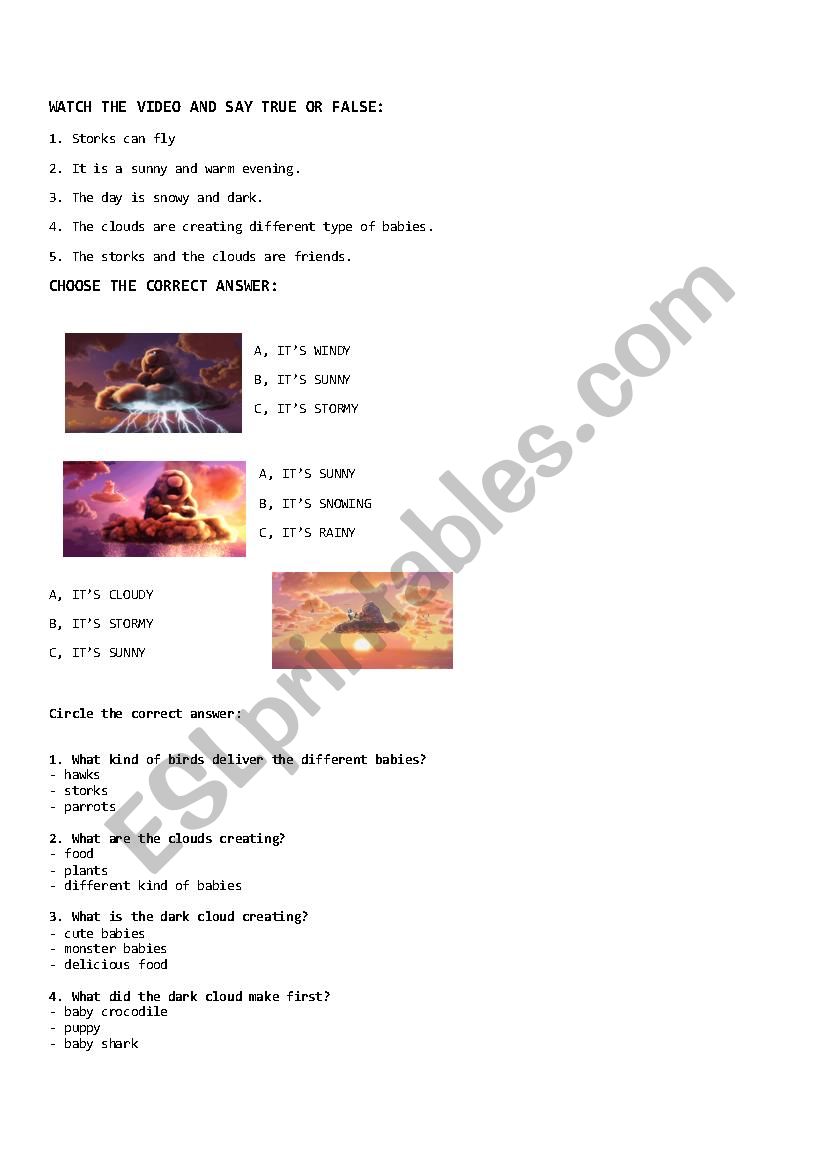 WATCH THE VIDEO AND SAY TRUE OR FALSE:

1. Storks can fly

2. It is a sunny and warm evening.

3. The day is snowy and dark.

4. The clouds are creating different type of babies.

5. The storks and the clouds are friends.

CHOOSE THE CORRECT ANSWER:

A, IT'S WINDY
B, IT'S SUNNY
C, IT'S STORMY

A, IT'S SUNNY
B, IT'S SNOWING
C, IT'S RAINY

A, IT'S CLOUDY
B, IT'S STORMY
C, IT'S SUNNY

Circle the correct answer:

1. What kind of birds deliver the different babies?
- hawks
- storks
- parrots

2. What are the clouds creating?
- food
- plants
- different kind of babies

3. What is the dark cloud creating?
- cute babies
- monster babies
- delicious food

4. What did the dark cloud make first?
- baby crocodile
- puppy
- baby shark

ESLprintables.com